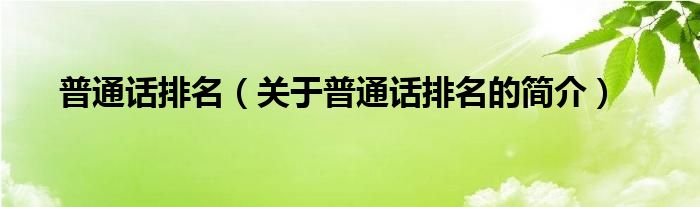 普通话排名（关于普通话排名的简介）